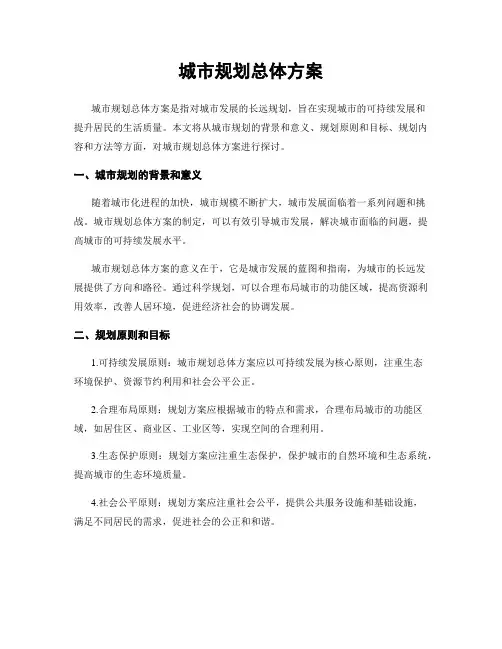 城市规划总体方案

城市规划总体方案是指对城市发展的长远规划，旨在实现城市的可持续发展和提升居民的生活质量。本文将从城市规划的背景和意义、规划原则和目标、规划内容和方法等方面，对城市规划总体方案进行探讨。

一、城市规划的背景和意义

随着城市化进程的加快，城市规模不断扩大，城市发展面临着一系列问题和挑战。城市规划总体方案的制定，可以有效引导城市发展，解决城市面临的问题，提高城市的可持续发展水平。

城市规划总体方案的意义在于，它是城市发展的蓝图和指南，为城市的长远发展提供了方向和路径。通过科学规划，可以合理布局城市的功能区域，提高资源利用效率，改善人居环境，促进经济社会的协调发展。

二、规划原则和目标

1.可持续发展原则：城市规划总体方案应以可持续发展为核心原则，注重生态环境保护、资源节约利用和社会公平公正。

2.合理布局原则：规划方案应根据城市的特点和需求，合理布局城市的功能区域，如居住区、商业区、工业区等，实现空间的合理利用。

3.生态保护原则：规划方案应注重生态保护，保护城市的自然环境和生态系统，提高城市的生态环境质量。

4.社会公平原则：规划方案应注重社会公平，提供公共服务设施和基础设施，满足不同居民的需求，促进社会的公正和和谐。